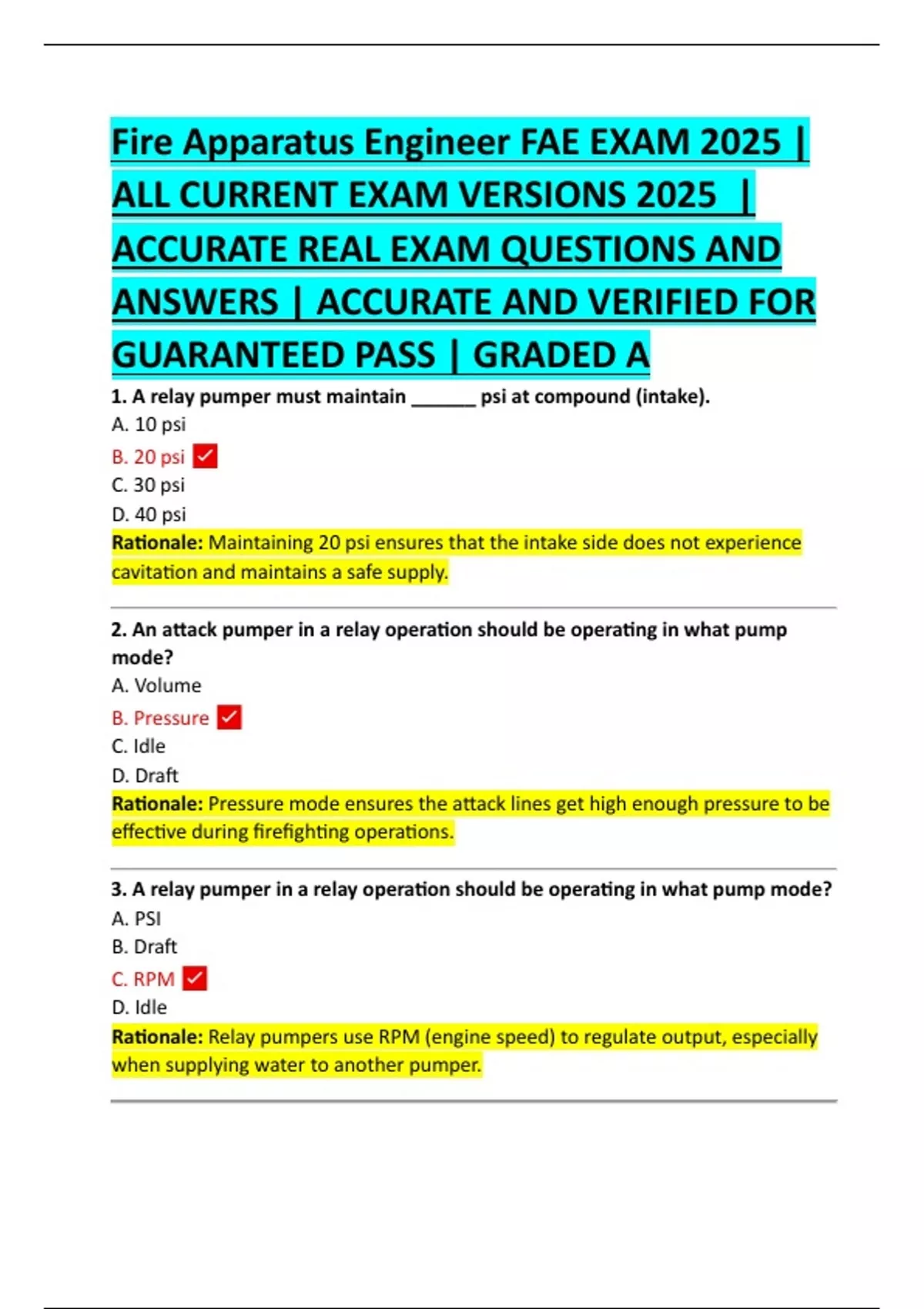 Fire Apparatus Engineer FAE EXAM 2025 | ALL CURRENT EXAM VERSIONS 2025 | ACCURATE REAL EXAM QUESTIONS AND ANSWERS | ACCURATE AND VERIFIED FOR GUARANTEED PASS | GRADED A

1. A relay pumper must maintain ____ psi at compound (intake).
A. 10 psi
B. 20 psi ☑
C. 30 psi
D. 40 psi
Rationale: Maintaining 20 psi ensures that the intake side does not experience cavitation and maintains a safe supply.

2. An attack pumper in a relay operation should be operating in what pump mode?
A. Volume
B. Pressure ☑
C. Idle
D. Draft
Rationale: Pressure mode ensures the attack lines get high enough pressure to be effective during firefighting operations.

3. A relay pumper in a relay operation should be operating in what pump mode?
A. PSI
B. Draft
C. RPM ☑
D. Idle
Rationale: Relay pumpers use RPM (engine speed) to regulate output, especially when supplying water to another pumper.